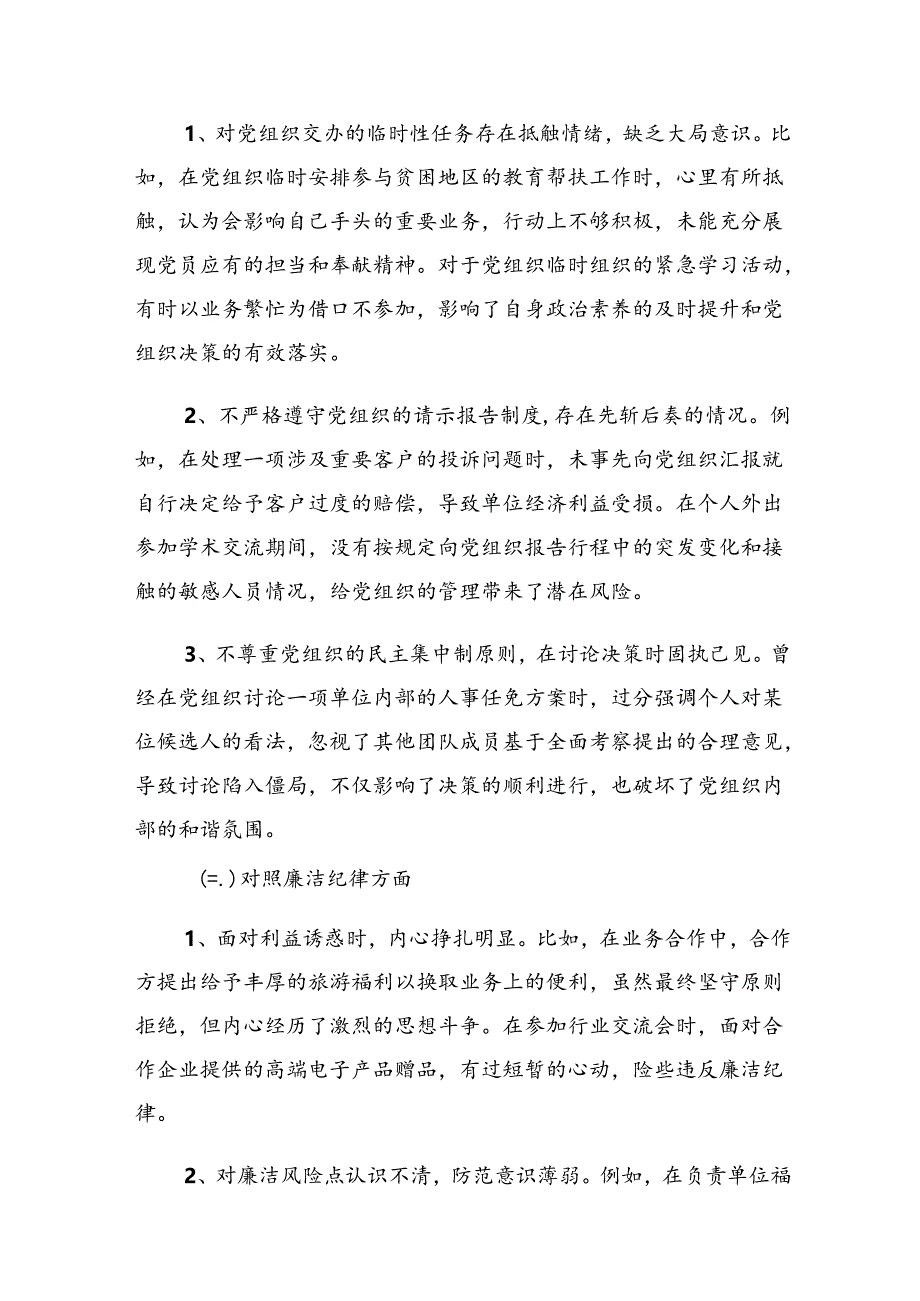 1、对党组织交办的临时性任务存在抵触情绪，缺乏大局意识。比如，在党组织临时安排参与贫困地区的教育帮扶工作时，心里有所抵触，认为会影响自己手头的重要业务，行动上不够积极，未能充分展现党员应有的担当和奉献精神。对于党组织临时组织的紧急学习活动，有时以业务繁忙为借口不参加，影响了自身政治素养的及时提升和党组织决策的有效落实。

2、不严格遵守党组织的请示报告制度，存在先斩后奏的情况。例如，在处理一项涉及重要客户的投诉问题时，未事先向党组织汇报就自行决定给予客户过度的赔偿，导致单位经济利益受损。在个人外出参加学术交流期间，没有按规定向党组织报告行程中的突发变化和接触的敏感人员情况，给党组织的管理带来了潜在风险。

3、不尊重党组织的民主集中制原则，在讨论决策时固执己见。曾经在党组织讨论一项单位内部的人事任免方案时，过分强调个人对某位候选人的看法，忽视了其他团队成员基于全面考察提出的合理意见，导致讨论陷入僵局，不仅影响了决策的顺利进行，也破坏了党组织内部的和谐氛围。

(=.) 对照廉洁纪律方面

1、面对利益诱惑时，内心挣扎明显。比如，在业务合作中，合作方提出给予丰厚的旅游福利以换取业务上的便利，虽然最终坚守原则拒绝，但内心经历了激烈的思想斗争。在参加行业交流会时，面对合作企业提供的高端电子产品赠品，有过短暂的心动，险些违反廉洁纪律。

2、对廉洁风险点认识不清，防范意识薄弱。例如，在负责单位福